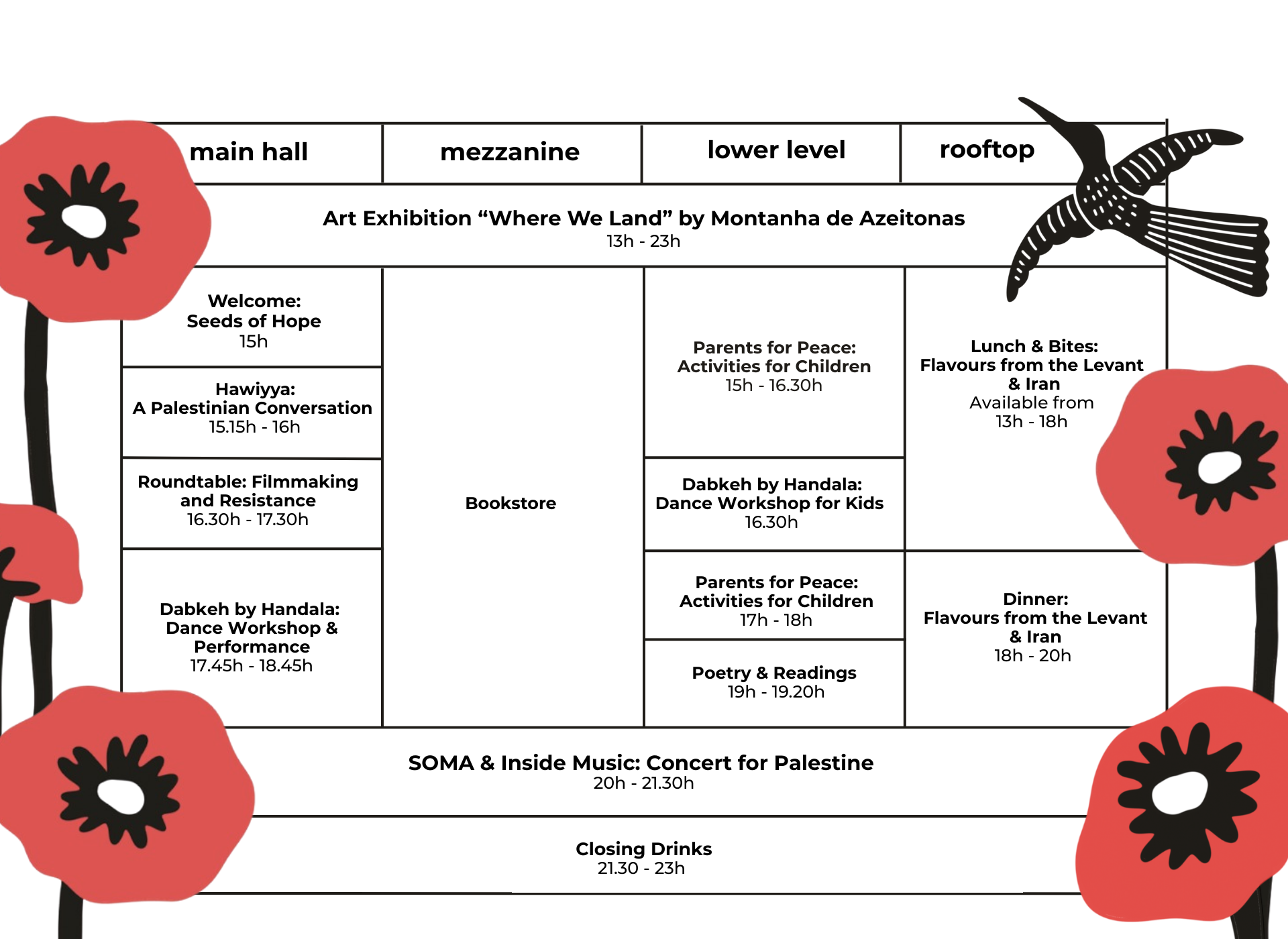 | main hall | mezzanine | lower level | rooftop |
|---|---|---|---|
| Art Exhibition “Where We Land” by Montanha de Azeitonas 13h - 23h | | | |
| Welcome: Seeds of Hope 15h | Bookstore | Parents for Peace: Activities for Children 15h - 16.30h | Lunch & Bites: Flavours from the Levant & Iran Available from 13h - 18h |
| Hawiyya: A Palestinian Conversation 15.15h - 16h | | | |
| Roundtable: Filmmaking and Resistance 16.30h - 17.30h | | Dabkeh by Handala: Dance Workshop for Kids 16.30h | |
| Dabkeh by Handala: Dance Workshop & Performance 17.45h - 18.45h | | Parents for Peace: Activities for Children 17h - 18h | Dinner: Flavours from the Levant & Iran 18h - 20h |
| | | Poetry & Readings 19h - 19.20h | |
| SOMA & Inside Music: Concert for Palestine 20h - 21.30h | | | |
| Closing Drinks 21.30 - 23h | | | |